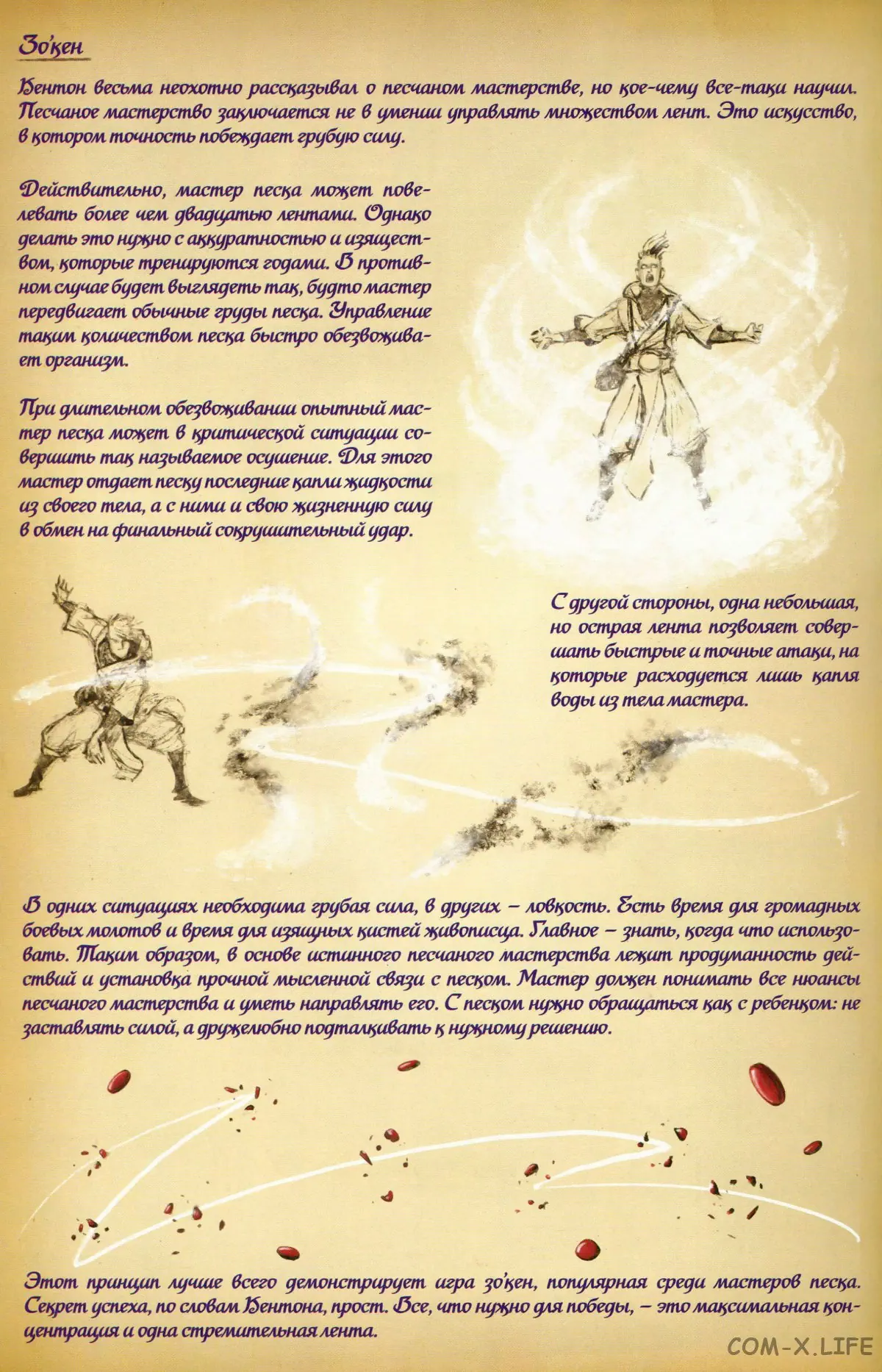 Зо'кен

Кентон весьма неохотно рассказывал о песчаном мастерстве, но кое-чему все-таки научил. Песчаное мастерство заключается не в умении управлять множеством лент. Это искусство, в котором точность побеждает грубую силу.

Действительно, мастер песка может повелевать более чем двадцатью лентами. Однако делать это нужно с аккуратностью и изяществом, которые тренируются годами. В противном случае будет выглядеть так, будто мастер передвигает обычные груды песка. Управление таким количеством песка быстро обезвоживает организм.

При длительном обезвоживании опытный мастер песка может в критической ситуации совершить так называемое осушение. Для этого мастер отдает песку последние капли жидкости из своего тела, а с ними и свою жизненную силу в обмен на финальный сокрушительный удар.

С другой стороны, одна небольшая, но острая лента позволяет совершать быстрые и точные атаки, на которые расходуется лишь капля воды из тела мастера.

В одних ситуациях необходима грубая сила, в других – ловкость. Есть время для громадных боевых молотов и время для изящных кистей живописца. Главное – знать, когда что использовать. Таким образом, в основе истинного песчаного мастерства лежит продуманность действий и установка прочной мысленной связи с песком. Мастер должен понимать все нюансы песчаного мастерства и уметь направлять его. С песком нужно обращаться как с ребенком: не заставлять силой, а дружелюбно подталкивать к нужному решению.

Этот принцип лучше всего демонстрирует игра зо'кен, популярная среди мастеров песка. Секрет успеха, по словам Кентона, прост. Все, что нужно для победы, – это максимальная концентрация и одна стремительная лента.

COM-X.LIFE